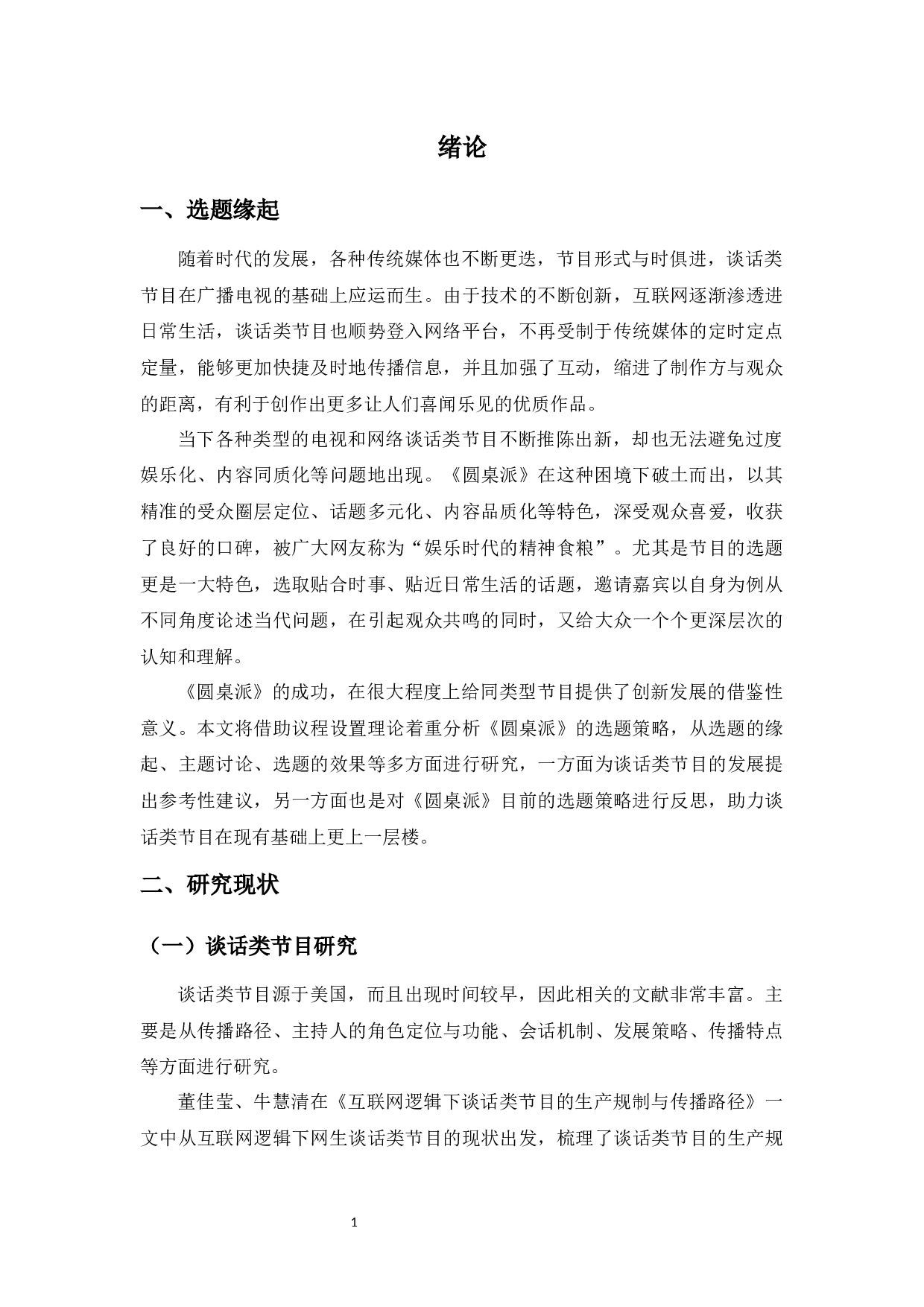 绪论

一、选题缘起

随着时代的发展，各种传统媒体也不断更迭，节目形式与时俱进，谈话类节目在广播电视的基础上应运而生。由于技术的不断创新，互联网逐渐渗透进日常生活，谈话类节目也顺势登入网络平台，不再受制于传统媒体的定时定点定量，能够更加快捷及时地传播信息，并且加强了互动，缩进了制作方与观众的距离，有利于创作出更多让人们喜闻乐见的优质作品。

当下各种类型的电视和网络谈话类节目不断推陈出新，却也无法避免过度娱乐化、内容同质化等问题地出现。《圆桌派》在这种困境下破土而出，以其精准的受众圈层定位、话题多元化、内容品质化等特色，深受观众喜爱，收获了良好的口碑，被广大网友称为“娱乐时代的精神食粮”。尤其是节目的选题更是一大特色，选取贴合时事、贴近日常生活的话题，邀请嘉宾以自身为例从不同角度论述当代问题，在引起观众共鸣的同时，又给大众一个个更深层次的认知和理解。

《圆桌派》的成功，在很大程度上给同类型节目提供了创新发展的借鉴性意义。本文将借助议程设置理论着重分析《圆桌派》的选题策略，从选题的缘起、主题讨论、选题的效果等多方面进行研究，一方面为谈话类节目的发展提出参考性建议，另一方面也是对《圆桌派》目前的选题策略进行反思，助力谈话类节目在现有基础上更上一层楼。

二、研究现状

（一）谈话类节目研究

谈话类节目源于美国，而且出现时间较早，因此相关的文献非常丰富。主要是从传播路径、主持人的角色定位与功能、会话机制、发展策略、传播特点等方面进行研究。

董佳莹、牛慧清在《互联网逻辑下谈话类节目的生产规制与传播路径》一文中从互联网逻辑下网生谈话类节目的现状出发，梳理了谈话类节目的生产规

1